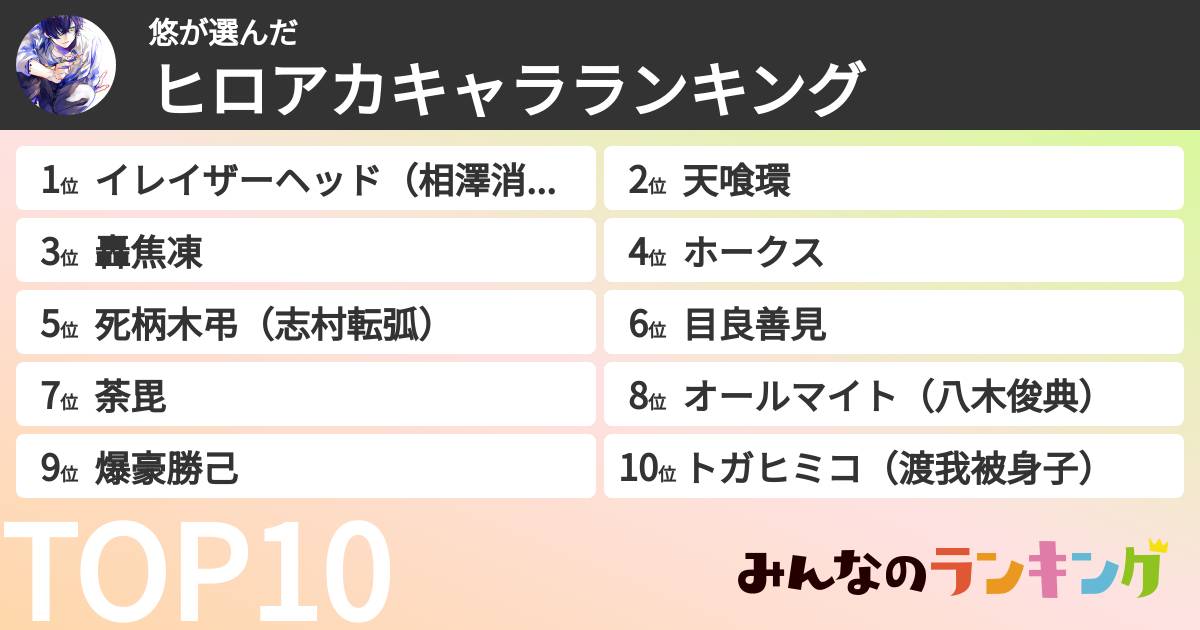 悠が選んだ
ヒロアカキャラランキング

1位 イレイザーヘッド（相澤消...
2位 天喰環
3位 轟焦凍
4位 ホークス
5位 死柄木弔（志村転弧）
6位 目良善見
7位 荼毘
8位 オールマイト（八木俊典）
9位 爆豪勝己
10位 トガヒミコ（渡我被身子）

TOP10

みんなのランキング